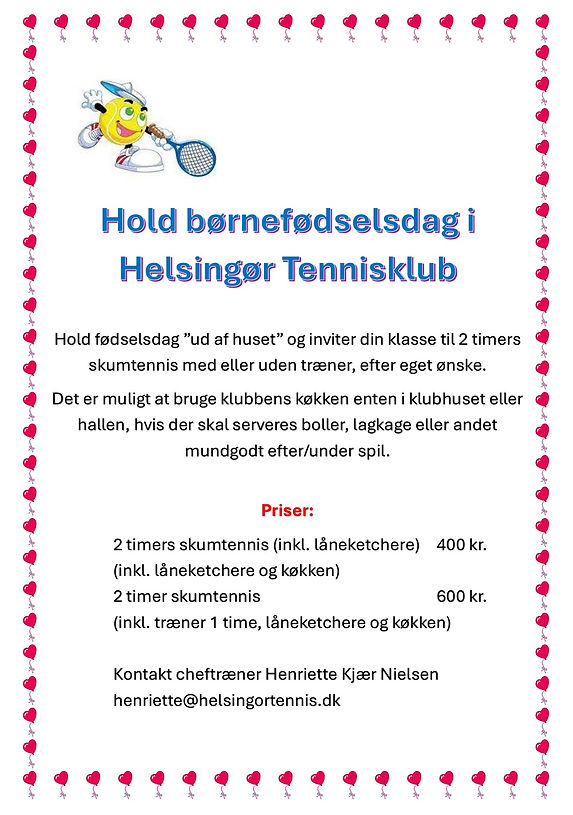 Hold børnefødselsdag i Helsingør Tennisklub

Hold fødselsdag ”ud af huset” og inviter din klasse til 2 timers skumtennis med eller uden træner, efter eget ønske.

Det er muligt at bruge klubbens køkken enten i klubhuset eller hallen, hvis der skal serveres boller, lagkage eller andet mundgodt efter/under spil.

Priser:

2 timers skumtennis (inkl. låneketchere) 400 kr.
(inkl. låneketchere og køkken)
2 timer skumtennis 600 kr.
(inkl. træner 1 time, låneketchere og køkken)

Kontakt cheftræner Henriette Kjær Nielsen
henriette@helsingortennis.dk